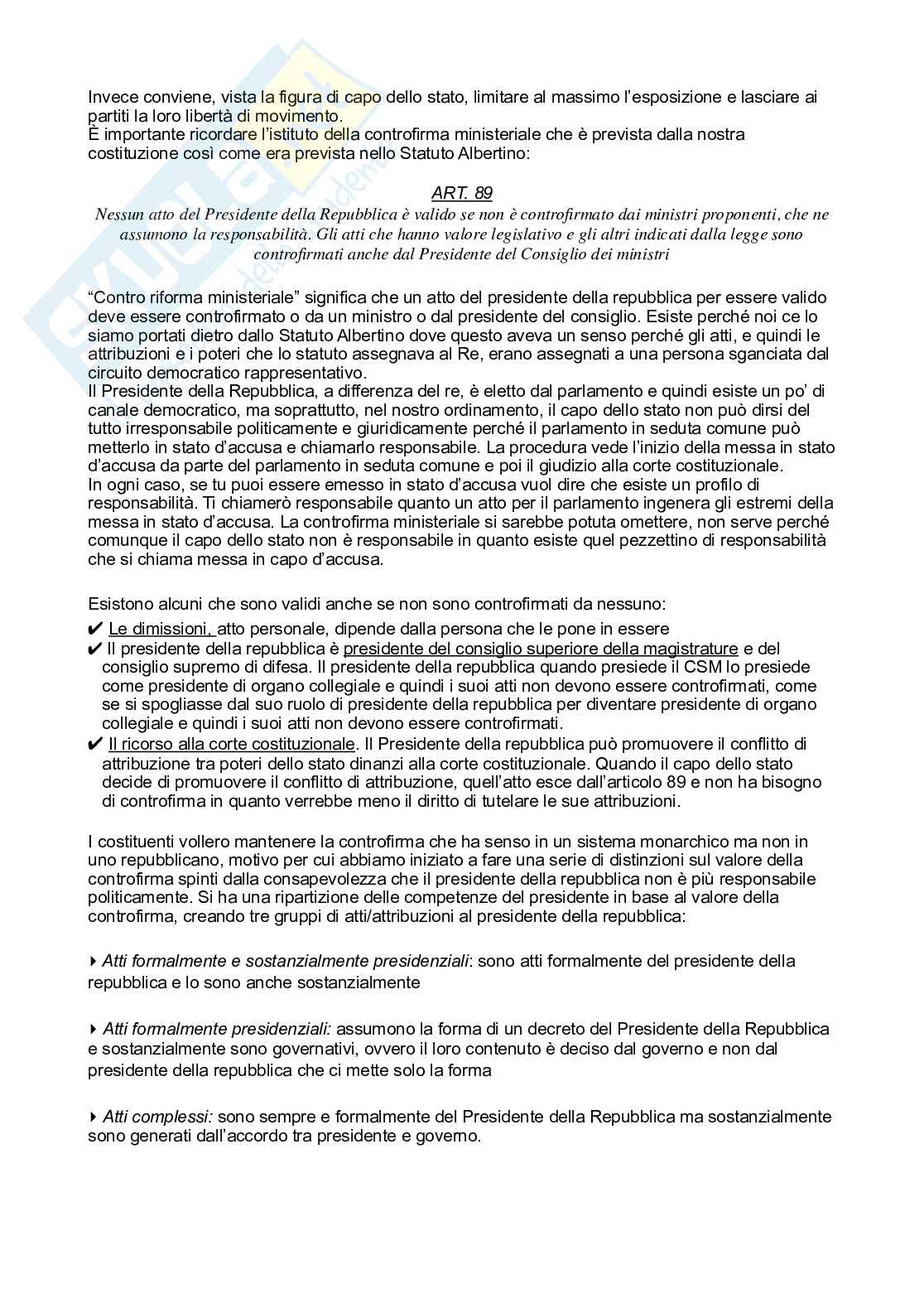 Invece conviene, vista la figura di capo dello stato, limitare al massimo l'esposizione e lasciare ai partiti la loro libertà di movimento.
È importante ricordare l'istituto della controfirma ministeriale che è prevista dalla nostra costituzione così come era prevista nello Statuto Albertino:

ART. 89
Nessun atto del Presidente della Repubblica è valido se non è controfirmato dai ministri proponenti, che ne assumono la responsabilità. Gli atti che hanno valore legislativo e gli altri indicati dalla legge sono controfirmati anche dal Presidente del Consiglio dei ministri

"Contro riforma ministeriale" significa che un atto del presidente della repubblica per essere valido deve essere controfirmato o da un ministro o dal presidente del consiglio. Esiste perché noi ce lo siamo portati dietro dallo Statuto Albertino dove questo aveva un senso perché gli atti, e quindi le attribuzioni e i poteri che lo statuto assegnava al Re, erano assegnati a una persona sganciata dal circuito democratico rappresentativo.
Il Presidente della Repubblica, a differenza del re, è eletto dal parlamento e quindi esiste un po' di canale democratico, ma soprattutto, nel nostro ordinamento, il capo dello stato non può dirsi del tutto irresponsabile politicamente e giuridicamente perché il parlamento in seduta comune può metterlo in stato d'accusa e chiamarlo responsabile. La procedura vede l'inizio della messa in stato d'accusa da parte del parlamento in seduta comune e poi il giudizio alla corte costituzionale.
In ogni caso, se tu puoi essere emesso in stato d'accusa vuol dire che esiste un profilo di responsabilità. Ti chiamerò responsabile quanto un atto per il parlamento ingenera gli estremi della messa in stato d'accusa. La controfirma ministeriale si sarebbe potuta omettere, non serve perché comunque il capo dello stato non è responsabile in quanto esiste quel pezzettino di responsabilità che si chiama messa in capo d'accusa.

Esistono alcuni che sono validi anche se non sono controfirmati da nessuno:
✔ Le dimissioni, atto personale, dipende dalla persona che le pone in essere
✔ Il presidente della repubblica è presidente del consiglio superiore della magistrature e del consiglio supremo di difesa. Il presidente della repubblica quando presiede il CSM lo presiede come presidente di organo collegiale e quindi i suoi atti non devono essere controfirmati, come se si spogliasse dal suo ruolo di presidente della repubblica per diventare presidente di organo collegiale e quindi i suoi atti non devono essere controfirmati.
✔ Il ricorso alla corte costituzionale. Il Presidente della repubblica può promuovere il conflitto di attribuzione tra poteri dello stato dinanzi alla corte costituzionale. Quando il capo dello stato decide di promuovere il conflitto di attribuzione, quell'atto esce dall'articolo 89 e non ha bisogno di controfirma in quanto verrebbe meno il diritto di tutelare le sue attribuzioni.

I costituenti vollero mantenere la controfirma che ha senso in un sistema monarchico ma non in uno repubblicano, motivo per cui abbiamo iniziato a fare una serie di distinzioni sul valore della controfirma spinti dalla consapevolezza che il presidente della repubblica non è più responsabile politicamente. Si ha una ripartizione delle competenze del presidente in base al valore della controfirma, creando tre gruppi di atti/attribuzioni al presidente della repubblica:

‣ Atti formalmente e sostanzialmente presidenziali: sono atti formalmente del presidente della repubblica e lo sono anche sostanzialmente

‣ Atti formalmente presidenziali: assumono la forma di un decreto del Presidente della Repubblica e sostanzialmente sono governativi, ovvero il loro contenuto è deciso dal governo e non dal presidente della repubblica che ci mette solo la forma

‣ Atti complessi: sono sempre e formalmente del Presidente della Repubblica ma sostanzialmente sono generati dall'accordo tra presidente e governo.